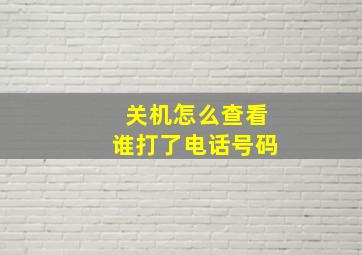 关机怎么查看
谁打了电话号码